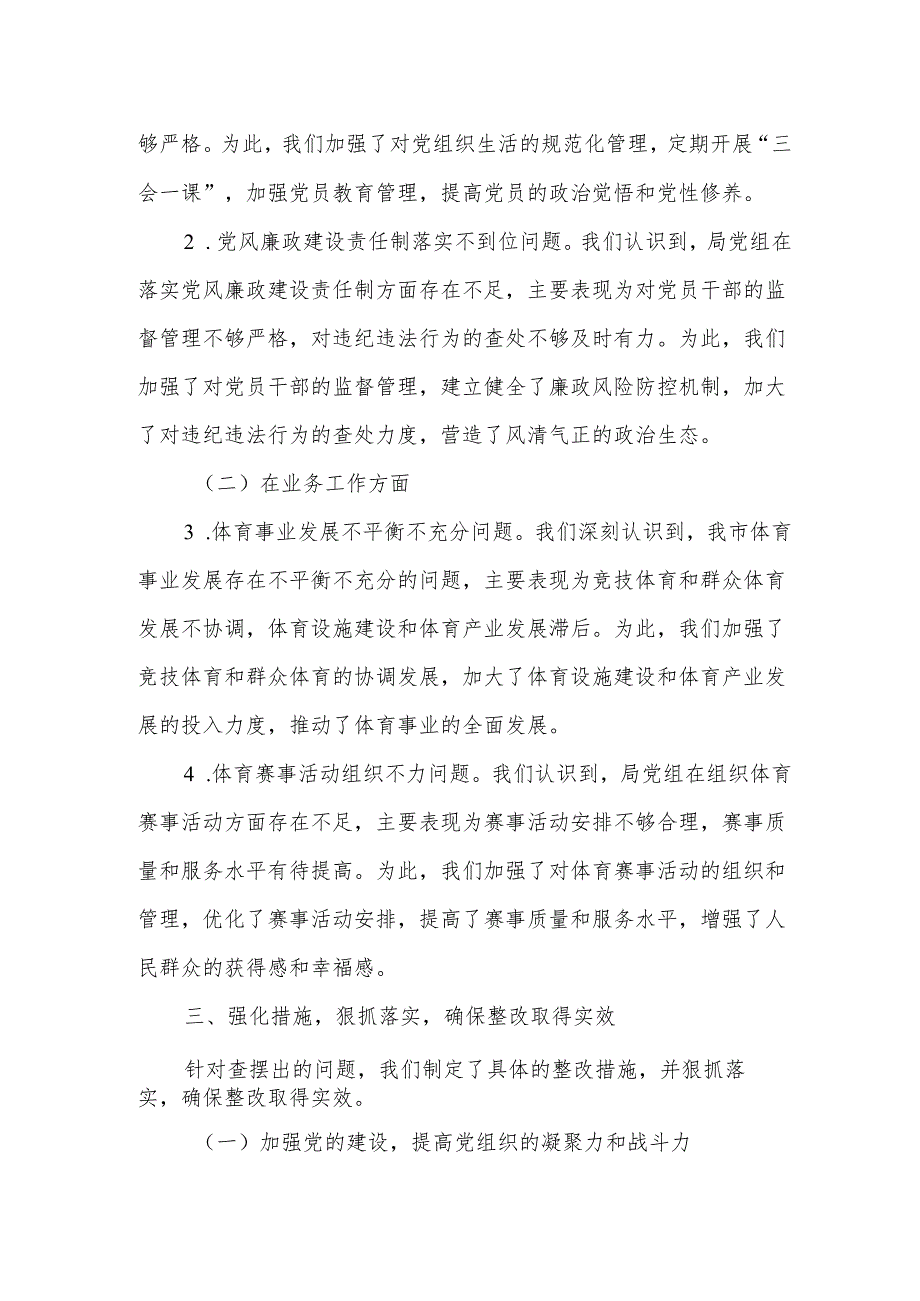 够严格。为此，我们加强了对党组织生活的规范化管理，定期开展“三会一课”，加强党员教育管理，提高党员的政治觉悟和党性修养。

2．党风廉政建设责任制落实不到位问题。我们认识到，局党组在落实党风廉政建设责任制方面存在不足，主要表现为对党员干部的监督管理不够严格，对违纪违法行为的查处不够及时有力。为此，我们加强了对党员干部的监督管理，建立健全了廉政风险防控机制，加大了对违纪违法行为的查处力度，营造了风清气正的政治生态。

（二）在业务工作方面

3．体育事业发展不平衡不充分问题。我们深刻认识到，我市体育事业发展存在不平衡不充分的问题，主要表现为竞技体育和群众体育发展不协调，体育设施建设和体育产业发展滞后。为此，我们加强了竞技体育和群众体育的协调发展，加大了体育设施建设和体育产业发展的投入力度，推动了体育事业的全面发展。

4．体育赛事活动组织不力问题。我们认识到，局党组在组织体育赛事活动方面存在不足，主要表现为赛事活动安排不够合理，赛事质量和服务水平有待提高。为此，我们加强了对体育赛事活动的组织和管理，优化了赛事活动安排，提高了赛事质量和服务水平，增强了人民群众的获得感和幸福感。

三、强化措施，狠抓落实，确保整改取得实效

针对查摆出的问题，我们制定了具体的整改措施，并狠抓落实，确保整改取得实效。

（一）加强党的建设，提高党组织的凝聚力和战斗力